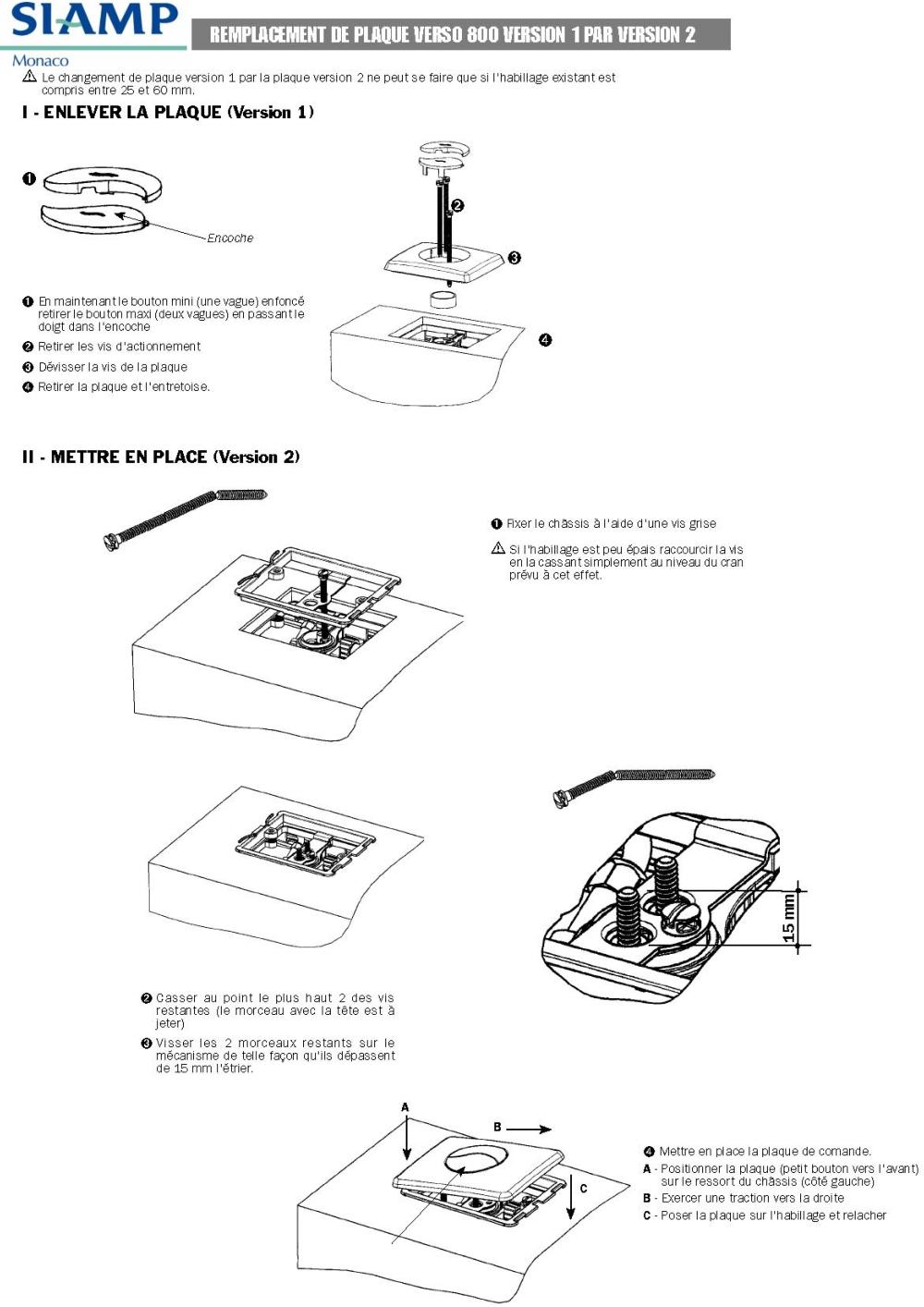 SIAMP
Monaco

REMPLACEMENT DE PLAQUE VERSO 800 VERSION 1 PAR VERSION 2

⚠ Le changement de plaque version 1 par la plaque version 2 ne peut se faire que si l'habillage existant est compris entre 25 et 60 mm.

I - ENLEVER LA PLAQUE (Version 1)

❶
Encoche
❷
❸
❹

❶ En maintenant le bouton mini (une vague) enfoncé retirer le bouton maxi (deux vagues) en passant le doigt dans l'encoche
❷ Retirer les vis d'actionnement
❸ Dévisser la vis de la plaque
❹ Retirer la plaque et l'entretoise.

II - METTRE EN PLACE (Version 2)

❶ Fixer le châssis à l'aide d'une vis grise

⚠ Si l'habillage est peu épais raccourcir la vis en la cassant simplement au niveau du cran prévu à cet effet.

15 mm

❷ Casser au point le plus haut 2 des vis restantes (le morceau avec la tête est à jeter)

❸ Visser les 2 morceaux restants sur le mécanisme de telle façon qu'ils dépassent de 15 mm l'étrier.

A
B
C

❹ Mettre en place la plaque de comande.
A - Positionner la plaque (petit bouton vers l'avant) sur le ressort du châssis (côté gauche)
B - Exercer une traction vers la droite
C - Poser la plaque sur l'habillage et relacher